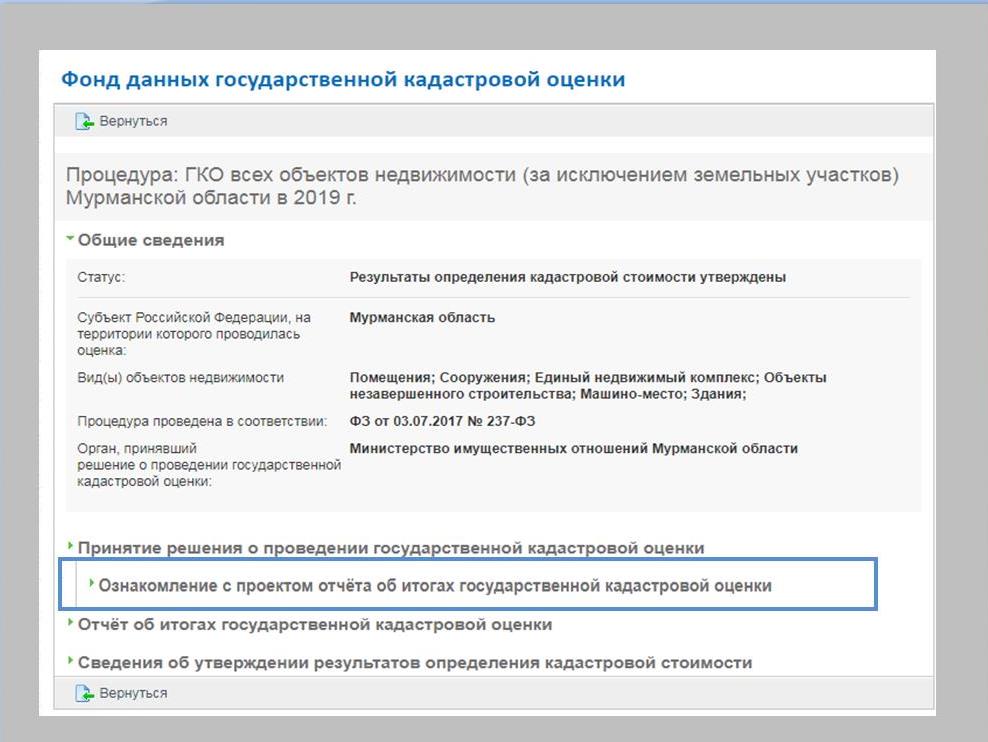 Фонд данных государственной кадастровой оценки

Вернуться

Процедура: ГКО всех объектов недвижимости (за исключением земельных участков) Мурманской области в 2019 г.

Общие сведения

| | |
|---|---|
| Статус: | Результаты определения кадастровой стоимости утверждены |
| Субъект Российской Федерации, на территории которого проводилась оценка: | Мурманская область |
| Вид(ы) объектов недвижимости | Помещения; Сооружения; Единый недвижимый комплекс; Объекты незавершенного строительства; Машино-место; Здания; |
| Процедура проведена в соответствии: | ФЗ от 03.07.2017 № 237-ФЗ |
| Орган, принявший решение о проведении государственной кадастровой оценки: | Министерство имущественных отношений Мурманской области |

Принятие решения о проведении государственной кадастровой оценки

Ознакомление с проектом отчёта об итогах государственной кадастровой оценки

Отчёт об итогах государственной кадастровой оценки

Сведения об утверждении результатов определения кадастровой стоимости

Вернуться